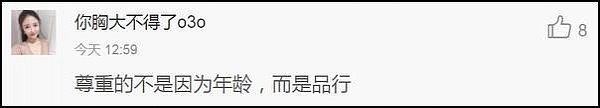 你胸大不得了o3o

8

今天 12:59

尊重的不是因为年龄，而是品行